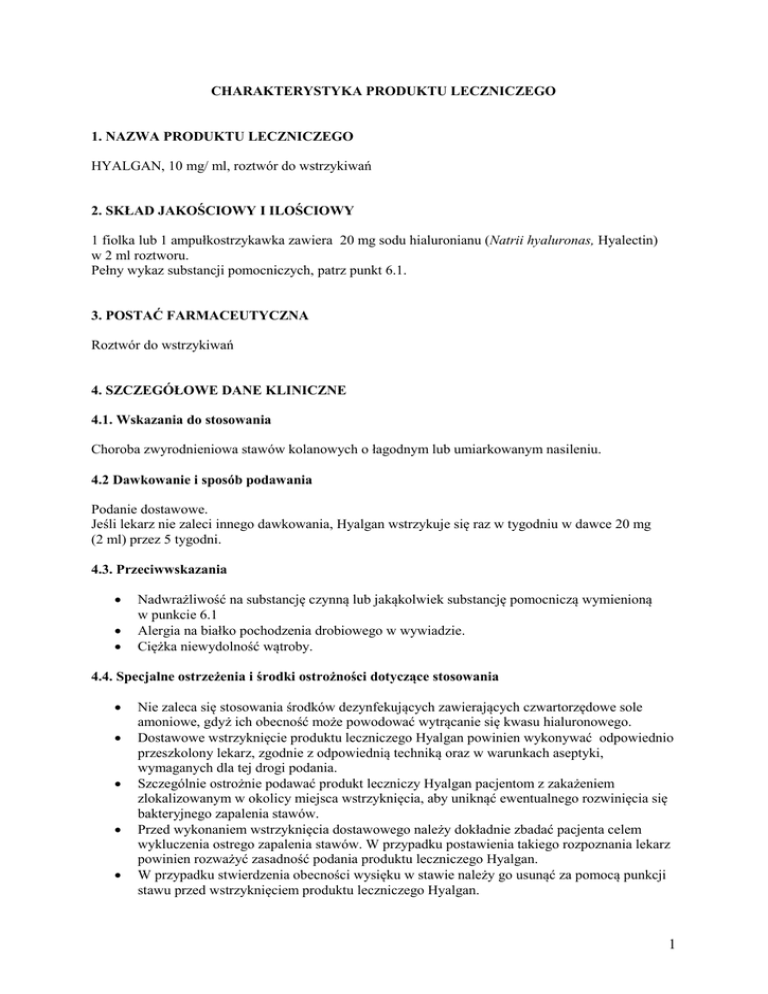 CHARAKTERYSTYKA PRODUKTU LECZNICZEGO

1. NAZWA PRODUKTU LECZNICZEGO

HYALGAN, 10 mg/ ml, roztwór do wstrzykiwań

2. SKŁAD JAKOŚCIOWY I ILOŚCIOWY

1 fiolka lub 1 ampułkostrzykawka zawiera 20 mg sodu hialuronianu (Natrii hyaluronas, Hyalectin) w 2 ml roztworu.
Pełny wykaz substancji pomocniczych, patrz punkt 6.1.

3. POSTAĆ FARMACEUTYCZNA

Roztwór do wstrzykiwań

4. SZCZEGÓŁOWE DANE KLINICZNE

4.1. Wskazania do stosowania

Choroba zwyrodnieniowa stawów kolanowych o łagodnym lub umiarkowanym nasileniu.

4.2 Dawkowanie i sposób podawania

Podanie dostawowe.
Jeśli lekarz nie zaleci innego dawkowania, Hyalgan wstrzykuje się raz w tygodniu w dawce 20 mg (2 ml) przez 5 tygodni.

4.3. Przeciwwskazania

• Nadwrażliwość na substancję czynną lub jakąkolwiek substancję pomocniczą wymienioną w punkcie 6.1
• Alergia na białko pochodzenia drobiowego w wywiadzie.
• Ciężka niewydolność wątroby.

4.4. Specjalne ostrzeżenia i środki ostrożności dotyczące stosowania

• Nie zaleca się stosowania środków dezynfekujących zawierających czwartorzędowe sole amoniowe, gdyż ich obecność może powodować wytrącanie się kwasu hialuronowego.
• Dostawowe wstrzyknięcie produktu leczniczego Hyalgan powinien wykonywać odpowiednio przeszkolony lekarz, zgodnie z odpowiednią techniką oraz w warunkach aseptyki, wymaganych dla tej drogi podania.
• Szczególnie ostrożnie podawać produkt leczniczy Hyalgan pacjentom z zakażeniem zlokalizowanym w okolicy miejsca wstrzyknięcia, aby uniknąć ewentualnego rozwinięcia się bakteryjnego zapalenia stawów.
• Przed wykonaniem wstrzyknięcia dostawowego należy dokładnie zbadać pacjenta celem wykluczenia ostrego zapalenia stawów. W przypadku postawienia takiego rozpoznania lekarz powinien rozważyć zasadność podania produktu leczniczego Hyalgan.
• W przypadku stwierdzenia obecności wysięku w stawie należy go usunąć za pomocą punkcji stawu przed wstrzyknięciem produktu leczniczego Hyalgan.

1